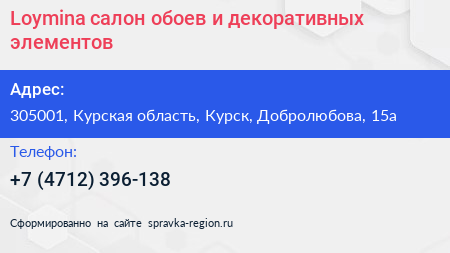 Loymina салон обоев и декоративных элементов

Адрес:

305001, Курская область, Курск, Добролюбова, 15а

Телефон:

+7 (4712) 396-138

Сформированно на сайте spravka-region.ru